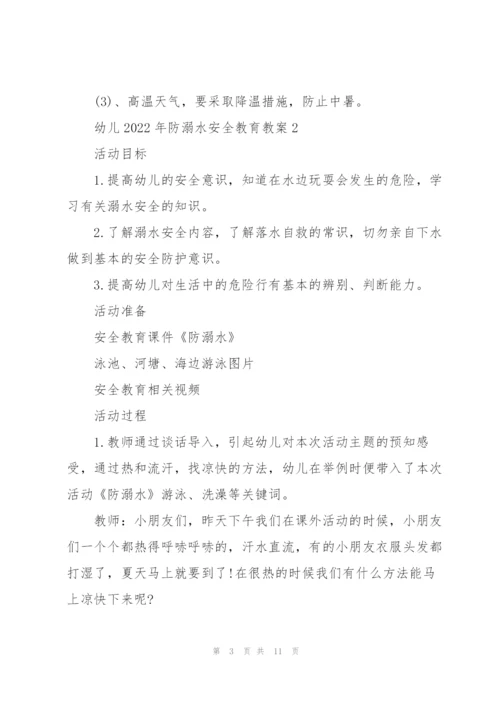 (3)、高温天气，要采取降温措施，防止中暑。

幼儿2022年防溺水安全教育教案2

活动目标

1.提高幼儿的安全意识，知道在水边玩耍会发生的危险，学习有关溺水安全的知识。

2.了解溺水安全内容，了解落水自救的常识，切勿亲自下水做到基本的安全防护意识。

3.提高幼儿对生活中的危险行有基本的辨别、判断能力。

活动准备

安全教育课件《防溺水》

泳池、河塘、海边游泳图片

安全教育相关视频

活动过程

1.教师通过谈话导入，引起幼儿对本次活动主题的预知感受，通过热和流汗，找凉快的方法，幼儿在举例时便带入了本次活动《防溺水》游泳、洗澡等关键词。

教师：小朋友们，昨天下午我们在课外活动的时候，小朋友们一个个都热得呼哧呼哧的，汗水直流，有的小朋友衣服头发都打湿了，夏天马上就要到了!在很热的时候我们有什么方法能马上凉快下来呢?

第 3 页 共 11 页